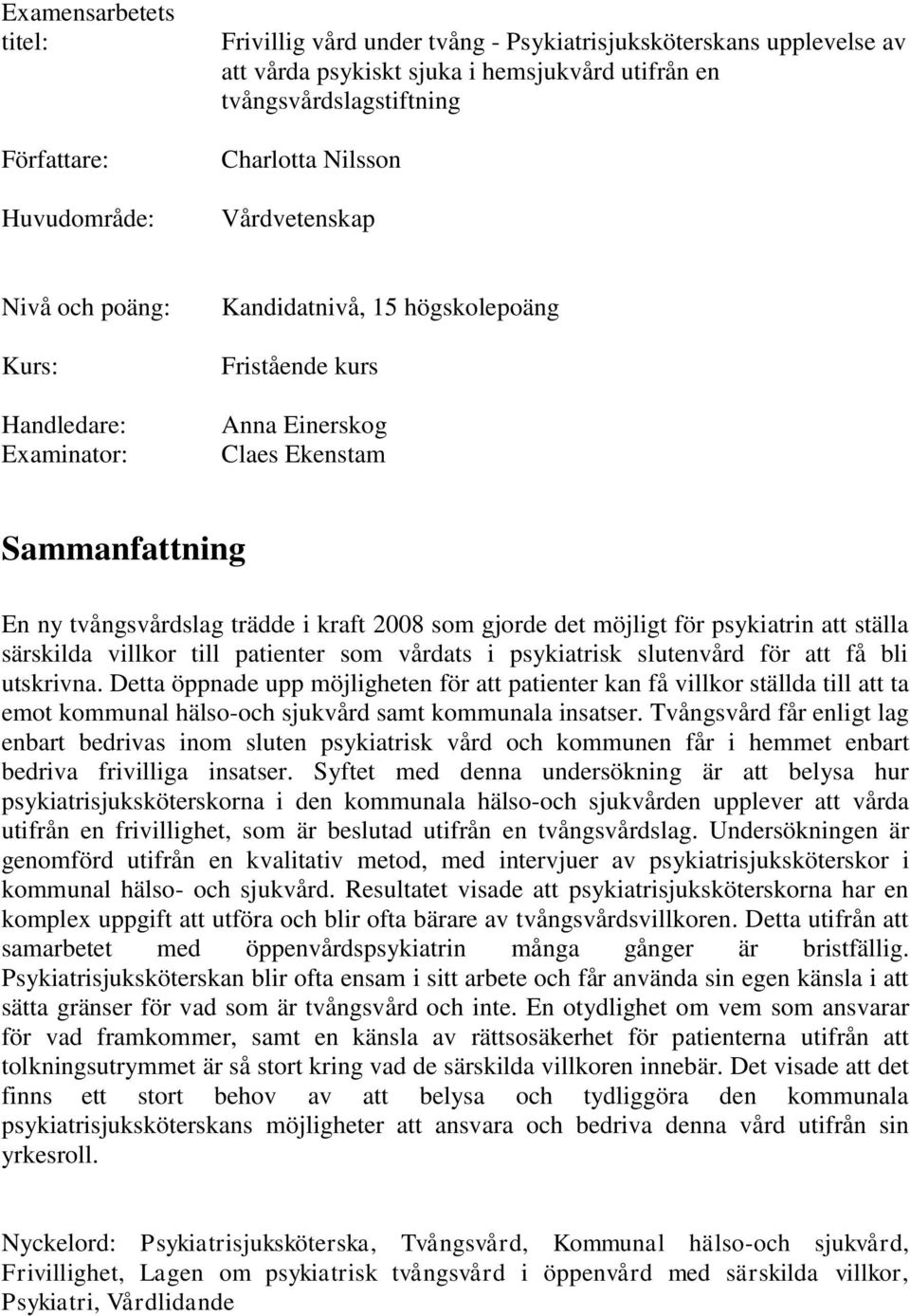 Examensarbetets titel: Frivillig vård under tvång - Psykiatrisjuksköterskans upplevelse av att vårda psykiskt sjuka i hemsjukvård utifrån en tvångsvårdslagstiftning

Författare: Charlotta Nilsson

Huvudområde: Vårdvetenskap

Nivå och poäng: Kandidatnivå, 15 högskolepoäng

Kurs: Fristående kurs

Handledare: Anna Einerskog
Examinator: Claes Ekenstam

Sammanfattning

En ny tvångsvårdslag trädde i kraft 2008 som gjorde det möjligt för psykiatrin att ställa särskilda villkor till patienter som vårdats i psykiatrisk slutenvård för att få bli utskrivna. Detta öppnade upp möjligheten för att patienter kan få villkor ställda till att ta emot kommunal hälso-och sjukvård samt kommunala insatser. Tvångsvård får enligt lag enbart bedrivas inom sluten psykiatrisk vård och kommunen får i hemmet enbart bedriva frivilliga insatser. Syftet med denna undersökning är att belysa hur psykiatrisjuksköterskorna i den kommunala hälso-och sjukvården upplever att vårda utifrån en frivillighet, som är beslutad utifrån en tvångsvårdslag. Undersökningen är genomförd utifrån en kvalitativ metod, med intervjuer av psykiatrisjuksköterskor i kommunal hälso- och sjukvård. Resultatet visade att psykiatrisjuksköterskorna har en komplex uppgift att utföra och blir ofta bärare av tvångsvårdsvillkoren. Detta utifrån att samarbetet med öppenvårdspsykiatrin många gånger är bristfällig. Psykiatrisjuksköterskan blir ofta ensam i sitt arbete och får använda sin egen känsla i att sätta gränser för vad som är tvångsvård och inte. En otydlighet om vem som ansvarar för vad framkommer, samt en känsla av rättsosäkerhet för patienterna utifrån att tolkningsutrymmet är så stort kring vad de särskilda villkoren innebär. Det visade att det finns ett stort behov av att belysa och tydliggöra den kommunala psykiatrisjuksköterskans möjligheter att ansvara och bedriva denna vård utifrån sin yrkesroll.

Nyckelord: Psykiatrisjuksköterska, Tvångsvård, Kommunal hälso-och sjukvård, Frivillighet, Lagen om psykiatrisk tvångsvård i öppenvård med särskilda villkor, Psykiatri, Vårdlidande